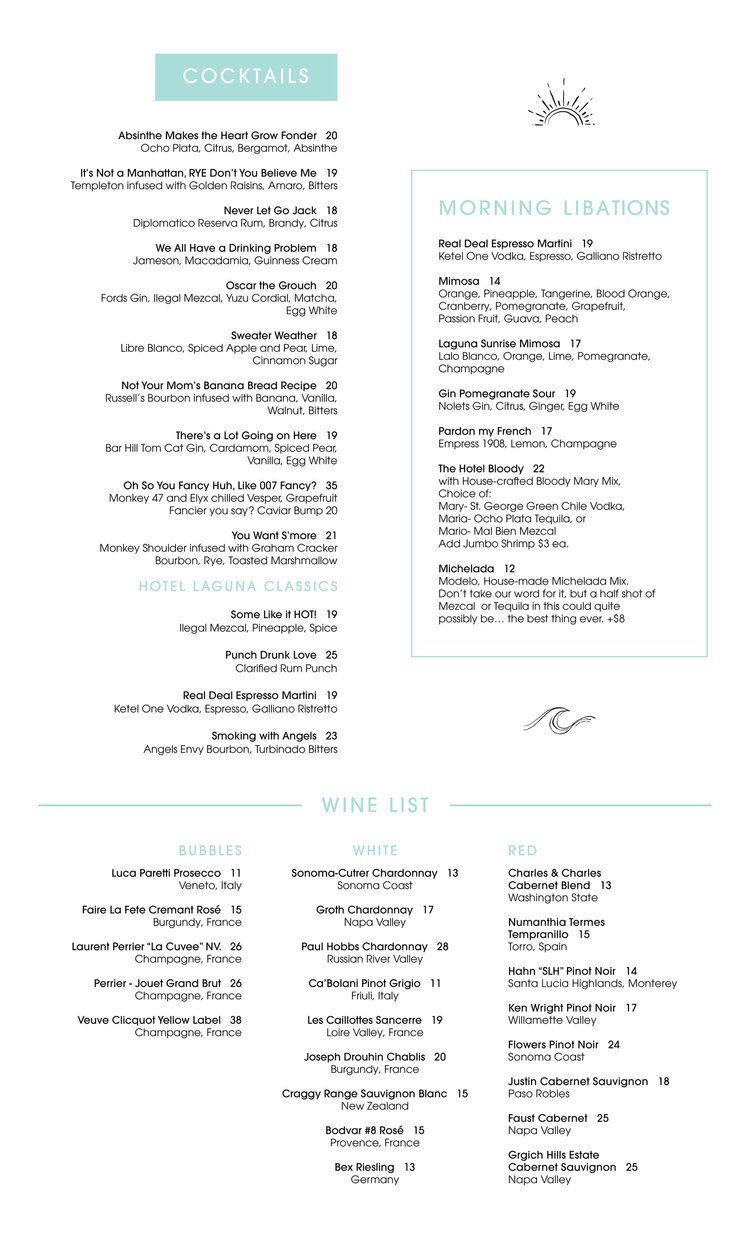 COCKTAILS

Absinthe Makes the Heart Grow Fonder 20
Ocho Plata, Citrus, Bergamot, Absinthe

It's Not a Manhattan, RYE Don't You Believe Me 19
Templeton infused with Golden Raisins, Amaro, Bitters

Never Let Go Jack 18
Diplomatico Reserva Rum, Brandy, Citrus

We All Have a Drinking Problem 18
Jameson, Macadamia, Guinness Cream

Oscar the Grouch 20
Fords Gin, Ilegal Mezcal, Yuzu Cordial, Matcha, Egg White

Sweater Weather 18
Libre Blanco, Spiced Apple and Pear, Lime, Cinnamon Sugar

Not Your Mom's Banana Bread Recipe 20
Russell's Bourbon infused with Banana, Vanilla, Walnut, Bitters

There's a Lot Going on Here 19
Bar Hill Tom Cat Gin, Cardamom, Spiced Pear, Vanilla, Egg White

Oh So You Fancy Huh, Like 007 Fancy? 35
Monkey 47 and Elyx chilled Vesper, Grapefruit
Fancier you say? Caviar Bump 20

You Want S'more 21
Monkey Shoulder infused with Graham Cracker Bourbon, Rye, Toasted Marshmallow

HOTEL LAGUNA CLASSICS

Some Like it HOT! 19
Ilegal Mezcal, Pineapple, Spice

Punch Drunk Love 25
Clarified Rum Punch

Real Deal Espresso Martini 19
Ketel One Vodka, Espresso, Galliano Ristretto

Smoking with Angels 23
Angels Envy Bourbon, Turbinado Bitters

MORNING LIBATIONS

Real Deal Espresso Martini 19
Ketel One Vodka, Espresso, Galliano Ristretto

Mimosa 14
Orange, Pineapple, Tangerine, Blood Orange, Cranberry, Pomegranate, Grapefruit, Passion Fruit, Guava, Peach

Laguna Sunrise Mimosa 17
Lalo Blanco, Orange, Lime, Pomegranate, Champagne

Gin Pomegranate Sour 19
Nolets Gin, Citrus, Ginger, Egg White

Pardon my French 17
Empress 1908, Lemon, Champagne

The Hotel Bloody 22
with House-crafted Bloody Mary Mix,
Choice of:
Mary- St. George Green Chile Vodka,
Maria- Ocho Plata Tequila, or
Mario- Mal Bien Mezcal
Add Jumbo Shrimp $3 ea.

Michelada 12
Modelo, House-made Michelada Mix. Don't take our word for it, but a half shot of Mezcal or Tequila in this could quite possibly be… the best thing ever. +$8

WINE LIST

BUBBLES

Luca Paretti Prosecco 11
Veneto, Italy

Faire La Fete Cremant Rosé 15
Burgundy, France

Laurent Perrier "La Cuvee" NV. 26
Champagne, France

Perrier - Jouet Grand Brut 26
Champagne, France

Veuve Clicquot Yellow Label 38
Champagne, France

WHITE

Sonoma-Cutrer Chardonnay 13
Sonoma Coast

Groth Chardonnay 17
Napa Valley

Paul Hobbs Chardonnay 28
Russian River Valley

Ca'Bolani Pinot Grigio 11
Friuli, Italy

Les Caillottes Sancerre 19
Loire Valley, France

Joseph Drouhin Chablis 20
Burgundy, France

Craggy Range Sauvignon Blanc 15
New Zealand

Bodvar #8 Rosé 15
Provence, France

Bex Riesling 13
Germany

RED

Charles & Charles Cabernet Blend 13
Washington State

Numanthia Termes Tempranillo 15
Torro, Spain

Hahn "SLH" Pinot Noir 14
Santa Lucia Highlands, Monterey

Ken Wright Pinot Noir 17
Willamette Valley

Flowers Pinot Noir 24
Sonoma Coast

Justin Cabernet Sauvignon 18
Paso Robles

Faust Cabernet 25
Napa Valley

Grgich Hills Estate Cabernet Sauvignon 25
Napa Valley